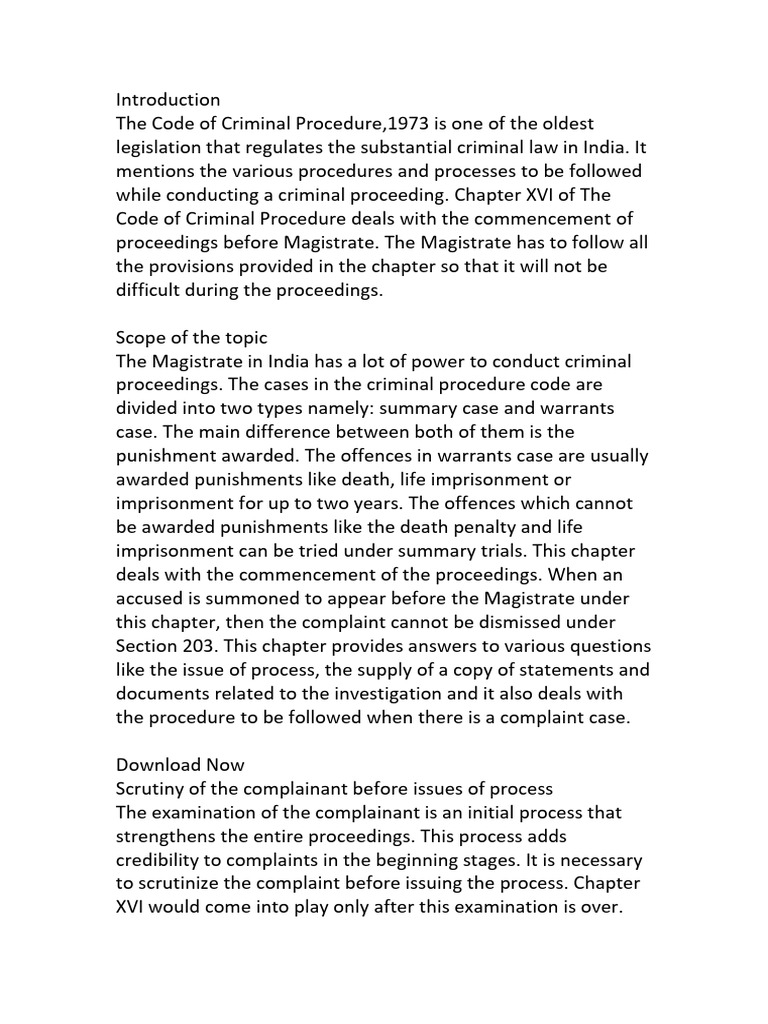 Introduction
The Code of Criminal Procedure,1973 is one of the oldest legislation that regulates the substantial criminal law in India. It mentions the various procedures and processes to be followed while conducting a criminal proceeding. Chapter XVI of The Code of Criminal Procedure deals with the commencement of proceedings before Magistrate. The Magistrate has to follow all the provisions provided in the chapter so that it will not be difficult during the proceedings.

Scope of the topic
The Magistrate in India has a lot of power to conduct criminal proceedings. The cases in the criminal procedure code are divided into two types namely: summary case and warrants case. The main difference between both of them is the punishment awarded. The offences in warrants case are usually awarded punishments like death, life imprisonment or imprisonment for up to two years. The offences which cannot be awarded punishments like the death penalty and life imprisonment can be tried under summary trials. This chapter deals with the commencement of the proceedings. When an accused is summoned to appear before the Magistrate under this chapter, then the complaint cannot be dismissed under Section 203. This chapter provides answers to various questions like the issue of process, the supply of a copy of statements and documents related to the investigation and it also deals with the procedure to be followed when there is a complaint case.

Download Now
Scrutiny of the complainant before issues of process
The examination of the complainant is an initial process that strengthens the entire proceedings. This process adds credibility to complaints in the beginning stages. It is necessary to scrutinize the complaint before issuing the process. Chapter XVI would come into play only after this examination is over.